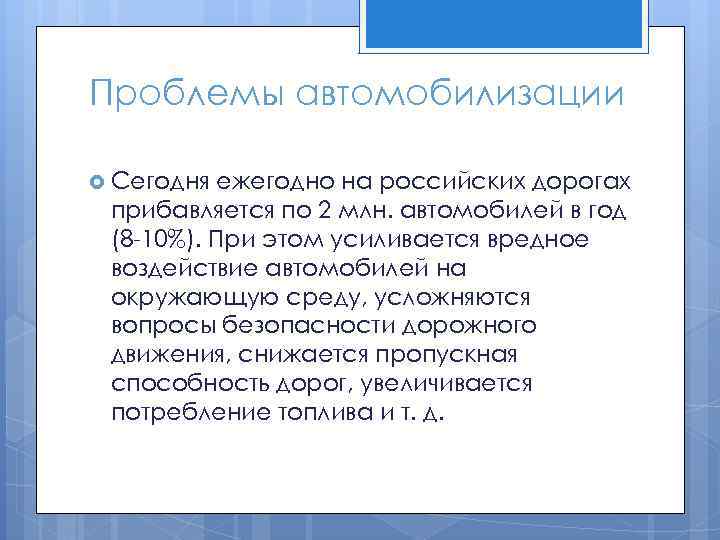 Проблемы автомобилизации

Сегодня ежегодно на российских дорогах прибавляется по 2 млн. автомобилей в год (8-10%). При этом усиливается вредное воздействие автомобилей на окружающую среду, усложняются вопросы безопасности дорожного движения, снижается пропускная способность дорог, увеличивается потребление топлива и т. д.